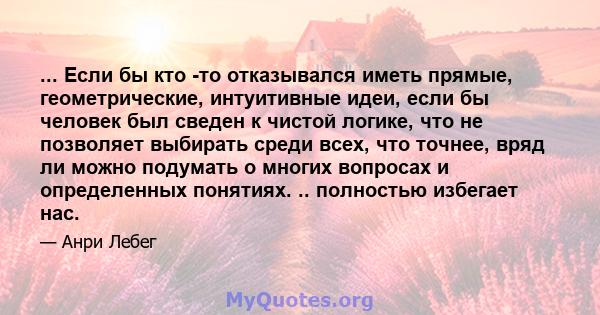 ... Если бы кто -то отказывался иметь прямые, геометрические, интуитивные идеи, если бы человек был сведен к чистой логике, что не позволяет выбирать среди всех, что точнее, вряд ли можно подумать о многих вопросах и определенных понятиях. .. полностью избегает нас.

— Анри Лебег

MyQuotes.org